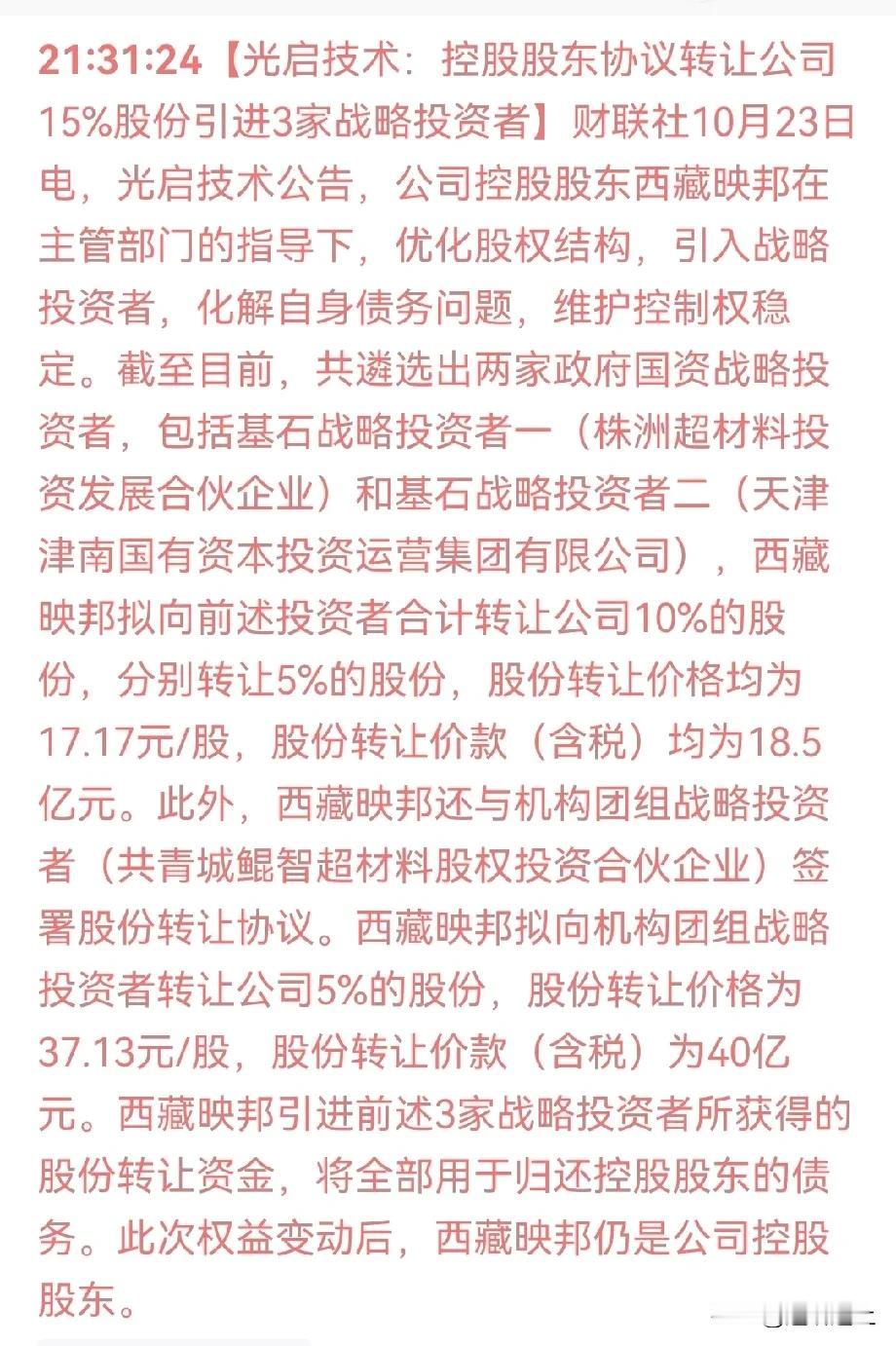 21:31:24【光启技术：控股股东协议转让公司15%股份引进3家战略投资者】财联社10月23日电，光启技术公告，公司控股股东西藏映邦在主管部门的指导下，优化股权结构，引入战略投资者，化解自身债务问题，维护控制权稳定。截至目前，共遴选出两家政府国资战略投资者，包括基石战略投资者一（株洲超材料投资发展合伙企业）和基石战略投资者二（天津津南国有资本投资运营集团有限公司），西藏映邦拟向前述投资者合计转让公司10%的股份，分别转让5%的股份，股份转让价格均为17.17元/股，股份转让价款（含税）均为18.5亿元。此外，西藏映邦还与机构团组战略投资者（共青城鲲智超材料股权投资合伙企业）签署股份转让协议。西藏映邦拟向机构团组战略投资者转让公司5%的股份，股份转让价格为37.13元/股，股份转让价款（含税）为40亿元。西藏映邦引进前述3家战略投资者所获得的股份转让资金，将全部用于归还控股股东的债务。此次权益变动后，西藏映邦仍是公司控股股东。